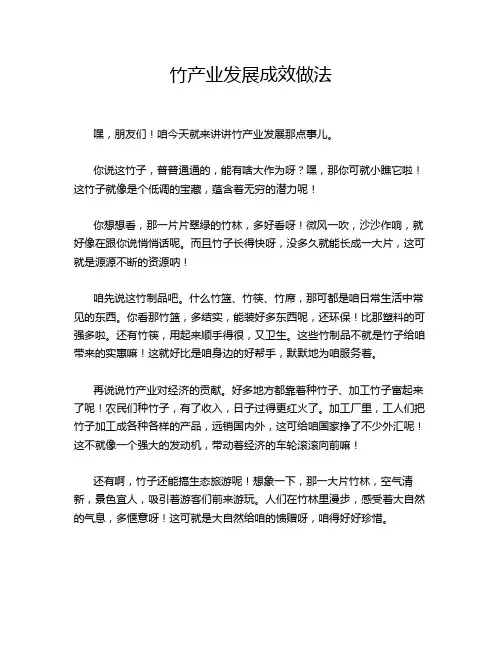 竹产业发展成效做法

嘿，朋友们！咱今天就来讲讲竹产业发展那点事儿。

你说这竹子，普普通通的，能有啥大作为呀？嘿，那你可就小瞧它啦！这竹子就像是个低调的宝藏，蕴含着无穷的潜力呢！

你想想看，那一片片翠绿的竹林，多好看呀！微风一吹，沙沙作响，就好像在跟你说悄悄话呢。而且竹子长得快呀，没多久就能长成一大片，这可就是源源不断的资源呐！

咱先说这竹制品吧。什么竹篮、竹筷、竹席，那可都是咱日常生活中常见的东西。你看那竹篮，多结实，能装好多东西呢，还环保！比那塑料的可强多啦。还有竹筷，用起来顺手得很，又卫生。这些竹制品不就是竹子给咱带来的实惠嘛！这就好比是咱身边的好帮手，默默地为咱服务着。

再说说竹产业对经济的贡献。好多地方都靠着种竹子、加工竹子富起来了呢！农民们种竹子，有了收入，日子过得更红火了。加工厂里，工人们把竹子加工成各种各样的产品，远销国内外，这可给咱国家挣了不少外汇呢！这不就像一个强大的发动机，带动着经济的车轮滚滚向前嘛！

还有啊，竹子还能搞生态旅游呢！想象一下，那一大片竹林，空气清新，景色宜人，吸引着游客们前来游玩。人们在竹林里漫步，感受着大自然的气息，多惬意呀！这可就是大自然给咱的馈赠呀，咱得好好珍惜。